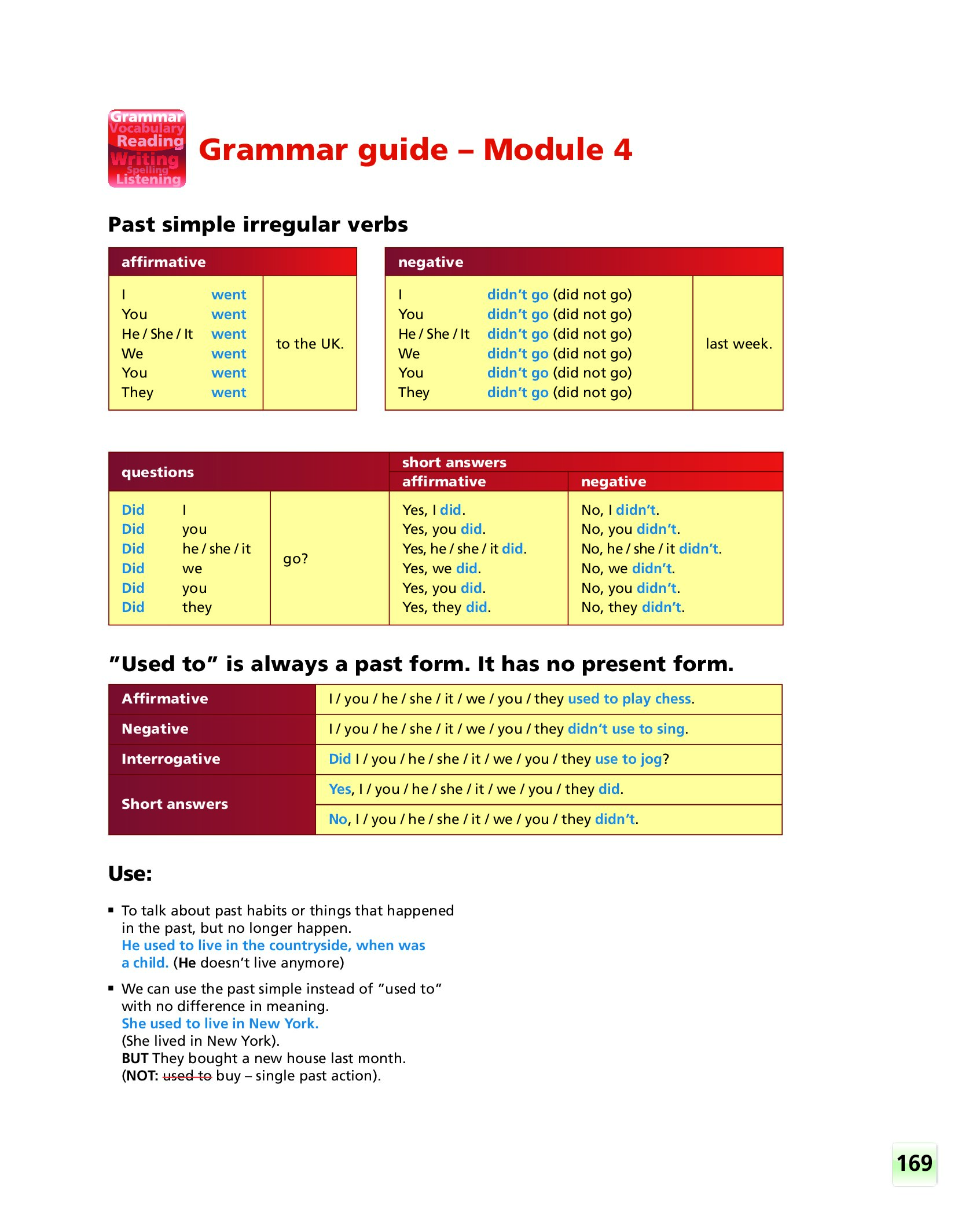 Grammar
Vocabulary
Reading
Writing
Spelling
Listening

Grammar guide – Module 4

Past simple irregular verbs

| affirmative | | |
|---|---|---|
| I | went | to the UK. |
| You | went | |
| He / She / It | went | |
| We | went | |
| You | went | |
| They | went | |

| negative | | |
|---|---|---|
| I | didn't go (did not go) | last week. |
| You | didn't go (did not go) | |
| He / She / It | didn't go (did not go) | |
| We | didn't go (did not go) | |
| You | didn't go (did not go) | |
| They | didn't go (did not go) | |

| questions | | | short answers affirmative | short answers negative |
|---|---|---|---|---|
| Did | I | go? | Yes, I did. | No, I didn't. |
| Did | you | | Yes, you did. | No, you didn't. |
| Did | he / she / it | | Yes, he / she / it did. | No, he / she / it didn't. |
| Did | we | | Yes, we did. | No, we didn't. |
| Did | you | | Yes, you did. | No, you didn't. |
| Did | they | | Yes, they did. | No, they didn't. |

"Used to" is always a past form. It has no present form.

| | |
|---|---|
| Affirmative | I / you / he / she / it / we / you / they used to play chess. |
| Negative | I / you / he / she / it / we / you / they didn't use to sing. |
| Interrogative | Did I / you / he / she / it / we / you / they use to jog? |
| Short answers | Yes, I / you / he / she / it / we / you / they did. |
| | No, I / you / he / she / it / we / you / they didn't. |

Use:

▪ To talk about past habits or things that happened in the past, but no longer happen.
He used to live in the countryside, when was a child. (He doesn't live anymore)

▪ We can use the past simple instead of "used to" with no difference in meaning.
She used to live in New York.
(She lived in New York).
BUT They bought a new house last month.
(NOT: used to buy – single past action).

169